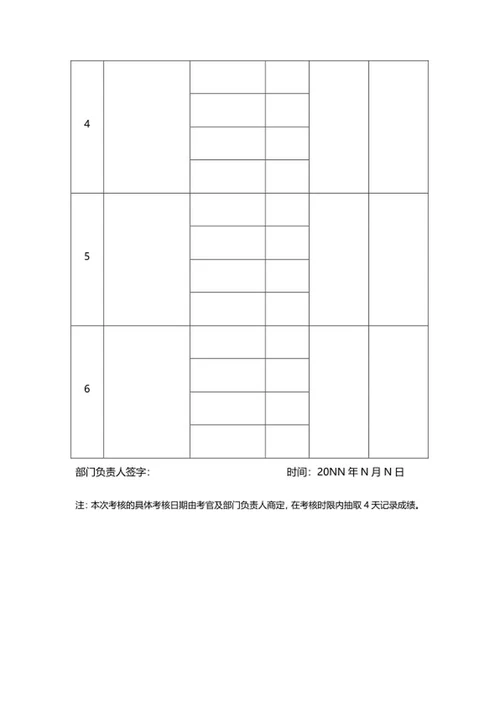 | 4 | | | | | |
|---|---|---|---|---|---|
| | | | | | |
| | | | | | |
| | | | | | |
| 5 | | | | | |
| | | | | | |
| | | | | | |
| | | | | | |
| 6 | | | | | |
| | | | | | |
| | | | | | |
| | | | | | |

部门负责人签字： 时间：20NN 年 N 月 N 日

注：本次考核的具体考核日期由考官及部门负责人商定，在考核时限内抽取 4 天记录成绩。